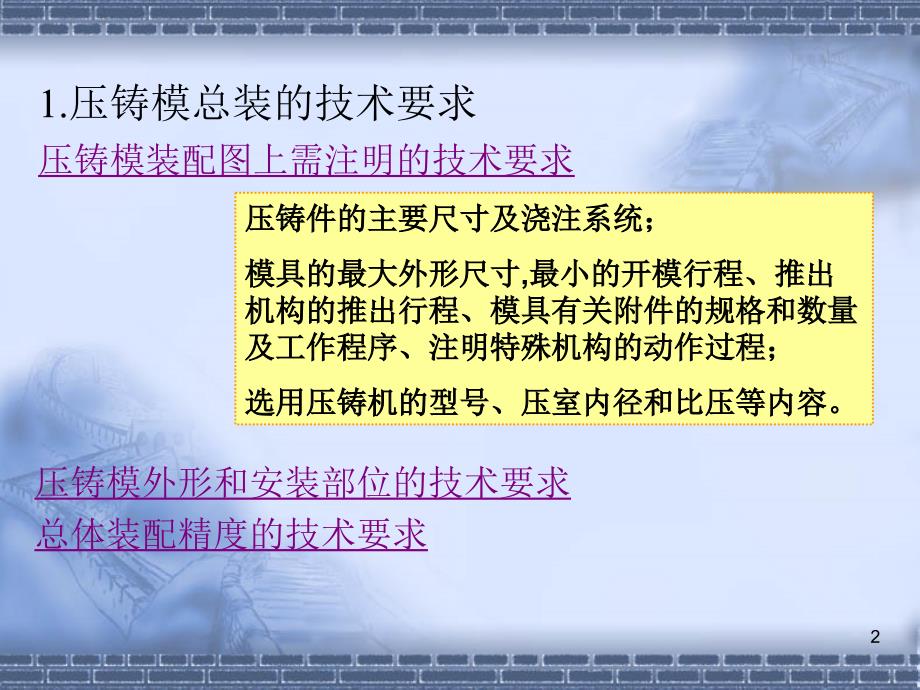 1.压铸模总装的技术要求

压铸模装配图上需注明的技术要求

压铸件的主要尺寸及浇注系统；

模具的最大外形尺寸,最小的开模行程、推出机构的推出行程、模具有关附件的规格和数量及工作程序、注明特殊机构的动作过程；

选用压铸机的型号、压室内径和比压等内容。

压铸模外形和安装部位的技术要求

总体装配精度的技术要求

2